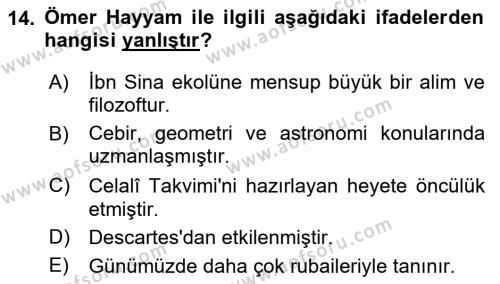 14. Ömer Hayyam ile ilgili aşağıdaki ifadelerden hangisi yanlıştır?

A) İbn Sina ekolüne mensup büyük bir alim ve filozoftur.

B) Cebir, geometri ve astronomi konularında uzmanlaşmıştır.

C) Celalî Takvimi'ni hazırlayan heyete öncülük etmiştir.

D) Descartes'dan etkilenmiştir.

E) Günümüzde daha çok rubaileriyle tanınır.

www.aofsoru.com